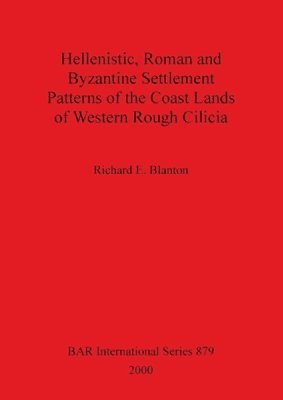 Hellenistic, Roman and Byzantine Settlement Patterns of the Coast Lands of Western Rough Cilicia

Richard E. Blanton

BAR International Series 879
2000